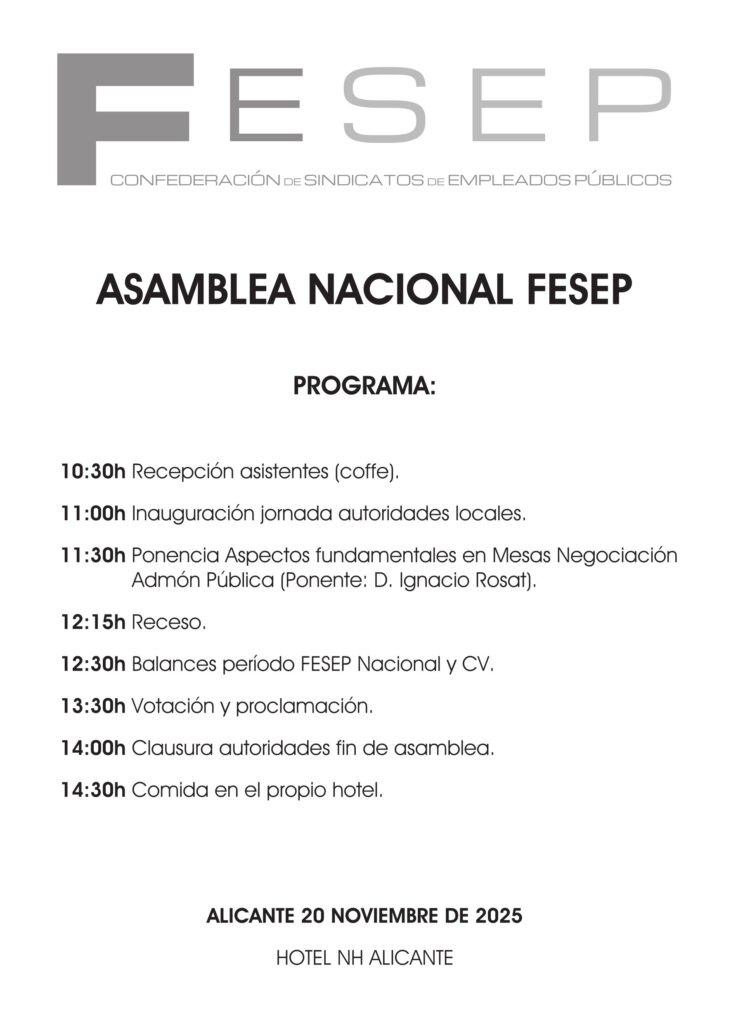 FESEP

CONFEDERACIÓN DE SINDICATOS DE EMPLEADOS PÚBLICOS

ASAMBLEA NACIONAL FESEP

PROGRAMA:

10:30h Recepción asistentes (coffe).

11:00h Inauguración jornada autoridades locales.

11:30h Ponencia Aspectos fundamentales en Mesas Negociación Admón Pública (Ponente: D. Ignacio Rosat).

12:15h Receso.

12:30h Balances período FESEP Nacional y CV.

13:30h Votación y proclamación.

14:00h Clausura autoridades fin de asamblea.

14:30h Comida en el propio hotel.

ALICANTE 20 NOVIEMBRE DE 2025

HOTEL NH ALICANTE